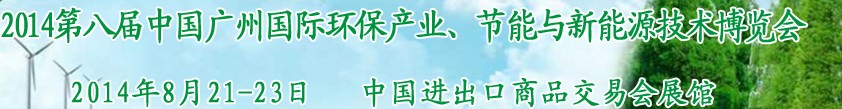 2014第八届中国广州国际环保产业、节能与新能源技术博览会

2014年8月21-23日　　中国进出口商品交易会展馆